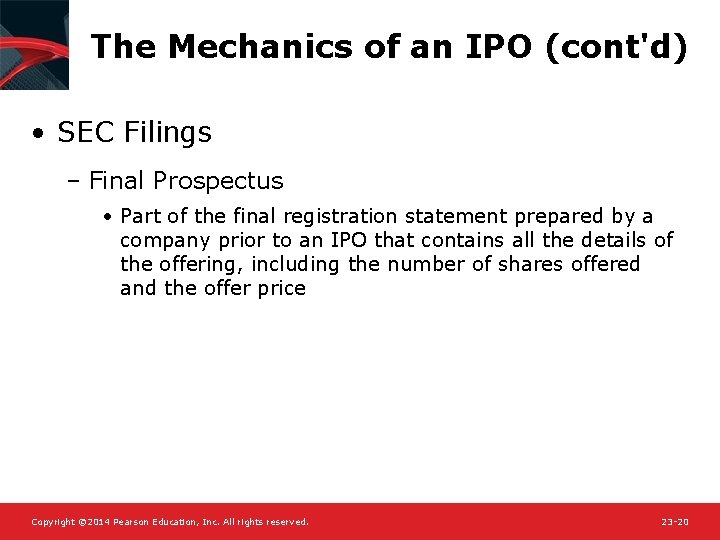 The Mechanics of an IPO (cont'd)

• SEC Filings

– Final Prospectus

• Part of the final registration statement prepared by a company prior to an IPO that contains all the details of the offering, including the number of shares offered and the offer price

Copyright ©2014 Pearson Education, Inc. All rights reserved.

23-20